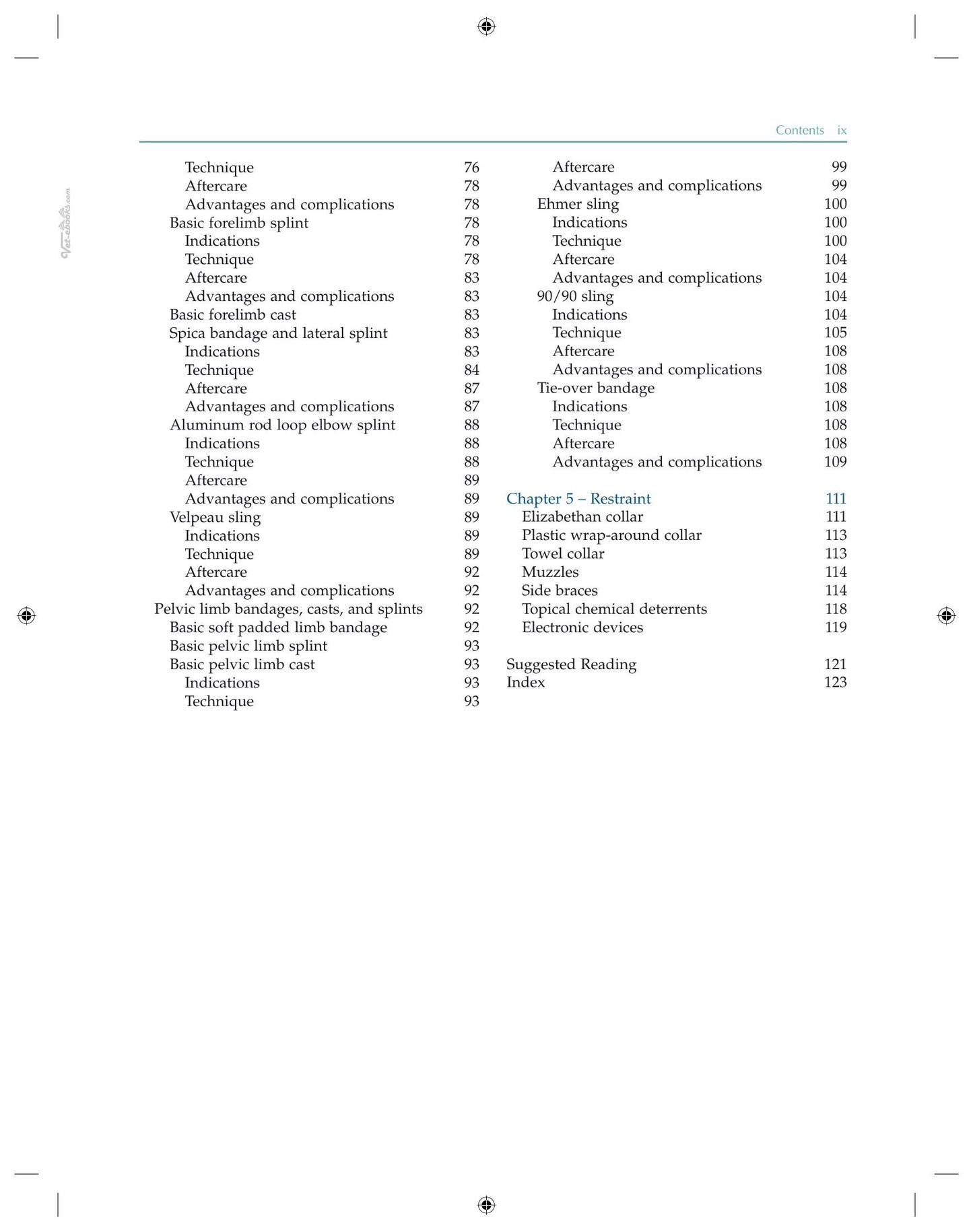 Contents ix

Technique 76
Aftercare 78
Advantages and complications 78
Basic forelimb splint 78
Indications 78
Technique 78
Aftercare 83
Advantages and complications 83
Basic forelimb cast 83
Spica bandage and lateral splint 83
Indications 83
Technique 84
Aftercare 87
Advantages and complications 87
Aluminum rod loop elbow splint 88
Indications 88
Technique 88
Aftercare 89
Advantages and complications 89
Velpeau sling 89
Indications 89
Technique 89
Aftercare 92
Advantages and complications 92
Pelvic limb bandages, casts, and splints 92
Basic soft padded limb bandage 92
Basic pelvic limb splint 93
Basic pelvic limb cast 93
Indications 93
Technique 93

Aftercare 99
Advantages and complications 99
Ehmer sling 100
Indications 100
Technique 100
Aftercare 104
Advantages and complications 104
90/90 sling 104
Indications 104
Technique 105
Aftercare 108
Advantages and complications 108
Tie-over bandage 108
Indications 108
Technique 108
Aftercare 108
Advantages and complications 109

Chapter 5 – Restraint 111
Elizabethan collar 111
Plastic wrap-around collar 113
Towel collar 113
Muzzles 114
Side braces 114
Topical chemical deterrents 118
Electronic devices 119

Suggested Reading 121
Index 123

Vet-ebooks.com